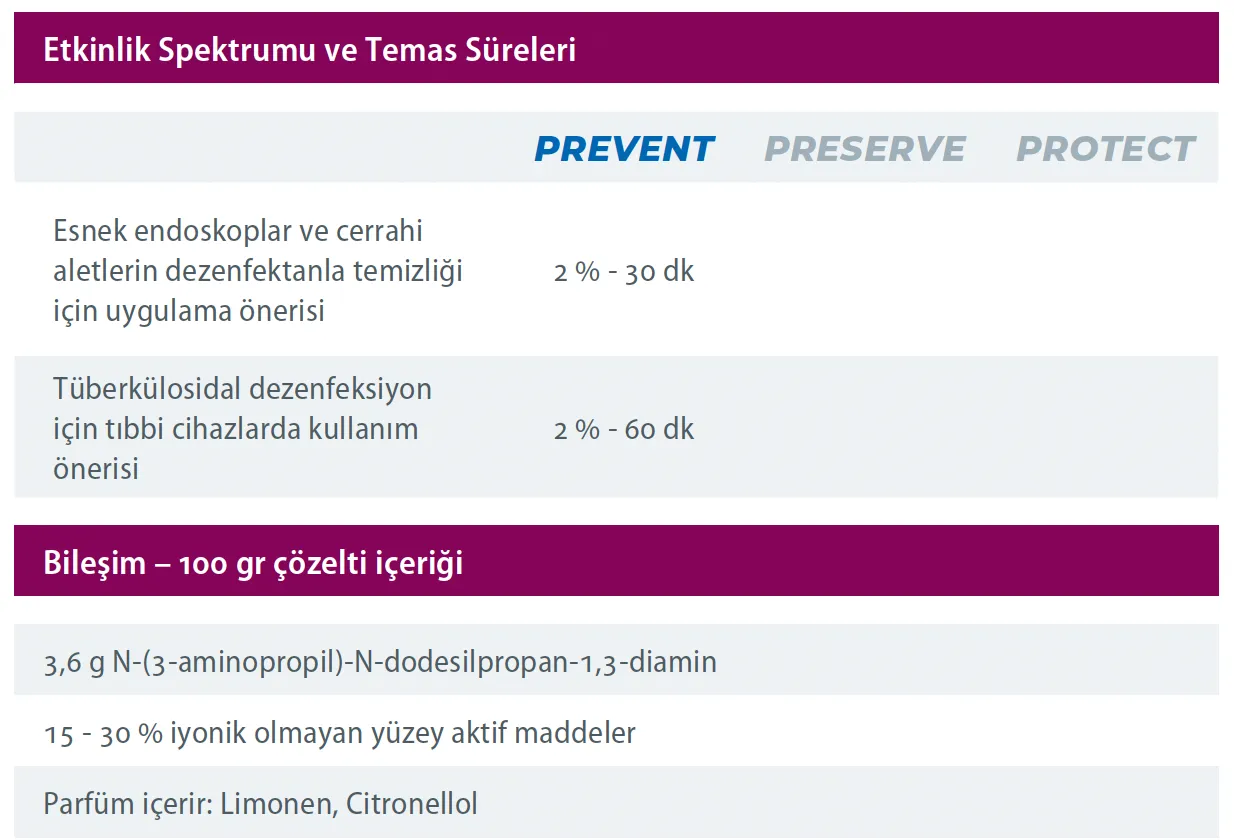 Etkinlik Spektrumu ve Temas Süreleri

|  | PREVENT | PRESERVE | PROTECT |
|---|---|---|---|
| Esnek endoskoplar ve cerrahi aletlerin dezenfektanla temizliği için uygulama önerisi | 2 % - 30 dk |  |  |
| Tüberkülosidal dezenfeksiyon için tıbbi cihazlarda kullanım önerisi | 2 % - 60 dk |  |  |

Bileşim – 100 gr çözelti içeriği

3,6 g N-(3-aminopropil)-N-dodesilpropan-1,3-diamin

15 - 30 % iyonik olmayan yüzey aktif maddeler

Parfüm içerir: Limonen, Citronellol